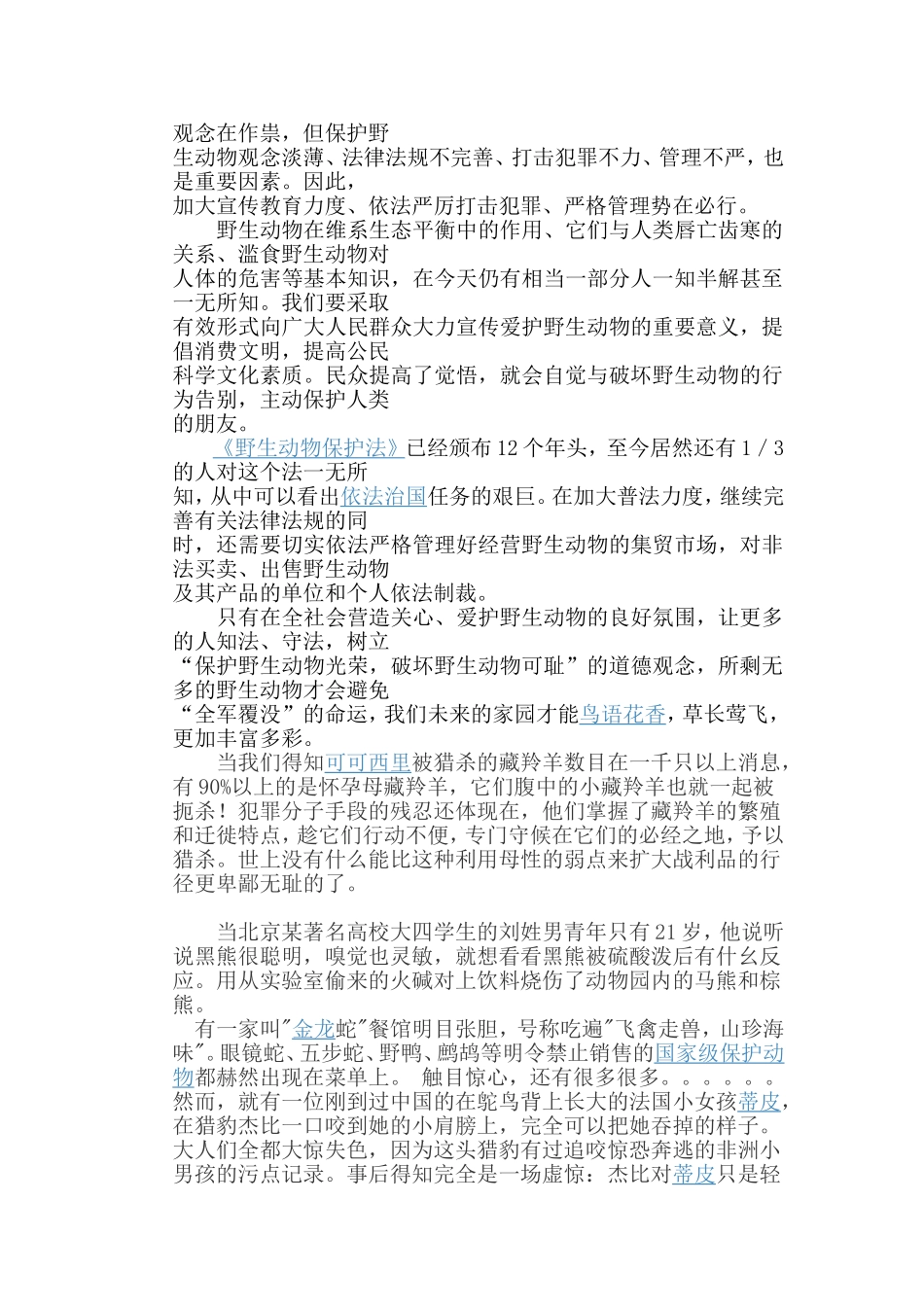 观念在作祟，但保护野生动物观念淡薄、法律法规不完善、打击犯罪不力、管理不严，也是重要因素。因此，加大宣传教育力度、依法严厉打击犯罪、严格管理势在必行。

野生动物在维系生态平衡中的作用、它们与人类唇亡齿寒的关系、滥食野生动物对人体的危害等基本知识，在今天仍有相当一部分人一知半解甚至一无所知。我们要采取有效形式向广大人民群众大力宣传爱护野生动物的重要意义，提倡消费文明，提高公民科学文化素质。民众提高了觉悟，就会自觉与破坏野生动物的行为告别，主动保护人类的朋友。

《野生动物保护法》已经颁布 12 个年头，至今居然还有 1 / 3 的人对这个法一无所知，从中可以看出依法治国任务的艰巨。在加大普法力度，继续完善有关法律法规的同时，还需要切实依法严格管理好经营野生动物的集贸市场，对非法买卖、出售野生动物及其产品的单位和个人依法制裁。

只有在全社会营造关心、爱护野生动物的良好氛围，让更多的人知法、守法，树立“保护野生动物光荣，破坏野生动物可耻”的道德观念，所剩无多的野生动物才会避免“全军覆没”的命运，我们未来的家园才能鸟语花香，草长莺飞，更加丰富多彩。

当我们得知可可西里被猎杀的藏羚羊数目在一千只以上消息，有 90%以上的是怀孕母藏羚羊，它们腹中的小藏羚羊也就一起被扼杀！犯罪分子手段的残忍还体现在，他们掌握了藏羚羊的繁殖和迁徙特点，趁它们行动不便，专门守候在它们的必经之地，予以猎杀。世上没有什么能比这种利用母性的弱点来扩大战利品的行径更卑鄙无耻的了。

当北京某著名高校大四学生的刘姓男青年只有 21 岁，他说听说黑熊很聪明，嗅觉也灵敏，就想看看黑熊被硫酸泼后有什么反应。用从实验室偷来的火碱对上饮料烧伤了动物园内的马熊和棕熊。

有一家叫"金龙蛇"餐馆明目张胆，号称吃遍"飞禽走兽，山珍海味"。眼镜蛇、五步蛇、野鸭、鹧鸪等明令禁止销售的国家级保护动物都赫然出现在菜单上。 触目惊心，还有很多很多。。。。。。然而，就有一位刚到过中国的在鸵鸟背上长大的法国小女孩蒂皮，在猎豹杰比一口咬到她的小肩膀上，完全可以把她吞掉的样子。大人们全都大惊失色，因为这头猎豹有过追咬惊恐奔逃的非洲小男孩的污点记录。事后得知完全是一场虚惊：杰比对蒂皮只是轻